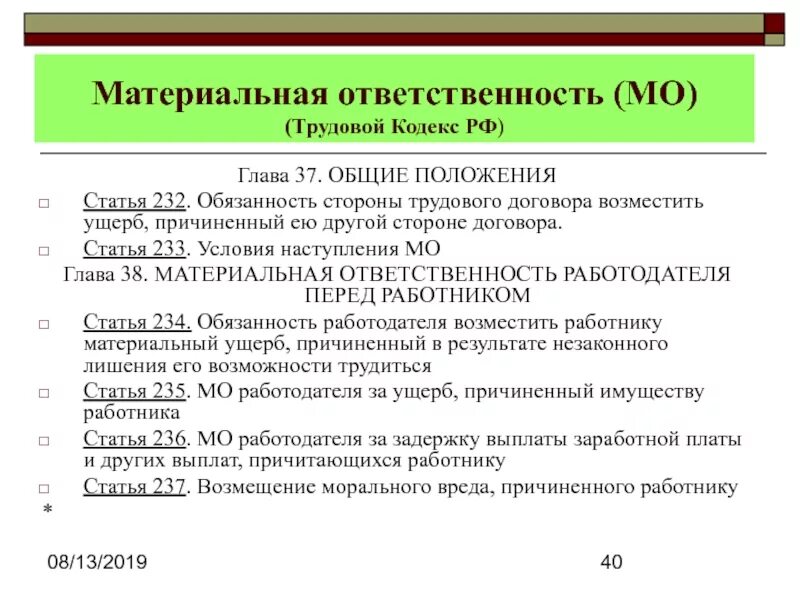 Материальная ответственность (МО)
(Трудовой Кодекс РФ)

Глава 37. ОБЩИЕ ПОЛОЖЕНИЯ

□ Статья 232. Обязанность стороны трудового договора возместить ущерб, причиненный ею другой стороне договора.

□ Статья 233. Условия наступления МО

Глава 38. МАТЕРИАЛЬНАЯ ОТВЕТСТВЕННОСТЬ РАБОТОДАТЕЛЯ ПЕРЕД РАБОТНИКОМ

□ Статья 234. Обязанность работодателя возместить работнику материальный ущерб, причиненный в результате незаконного лишения его возможности трудиться

□ Статья 235. МО работодателя за ущерб, причиненный имуществу работника

□ Статья 236. МО работодателя за задержку выплаты заработной платы и других выплат, причитающихся работнику

□ Статья 237. Возмещение морального вреда, причиненного работнику

*

08/13/2019

40